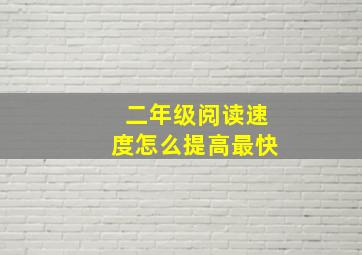 二年级阅读速度怎么提高最快